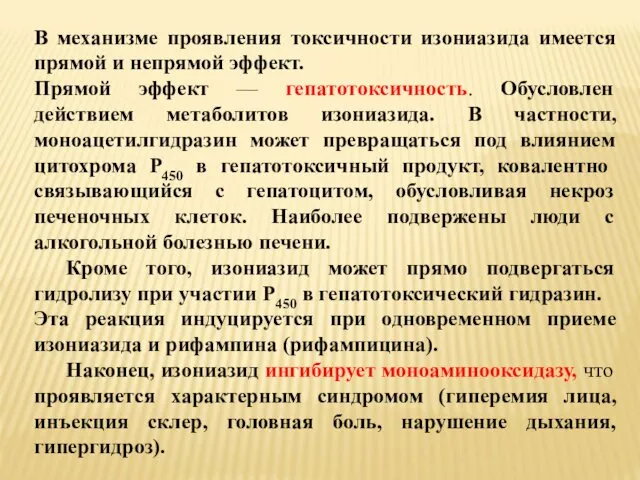 В механизме проявления токсичности изониазида имеется прямой и непрямой эффект.
Прямой эффект — гепатотоксичность. Обусловлен действием метаболитов изониазида. В частности, моноацетилгидразин может превращаться под влиянием цитохрома $P_{450}$ в гепатотоксичный продукт, ковалентно связывающийся с гепатоцитом, обусловливая некроз печеночных клеток. Наиболее подвержены люди с алкогольной болезнью печени.

Кроме того, изониазид может прямо подвергаться гидролизу при участии $P_{450}$ в гепатотоксический гидразин. Эта реакция индуцируется при одновременном приеме изониазида и рифампина (рифампицина).

Наконец, изониазид ингибирует моноаминооксидазу, что проявляется характерным синдромом (гиперемия лица, инъекция склер, головная боль, нарушение дыхания, гипергидроз).